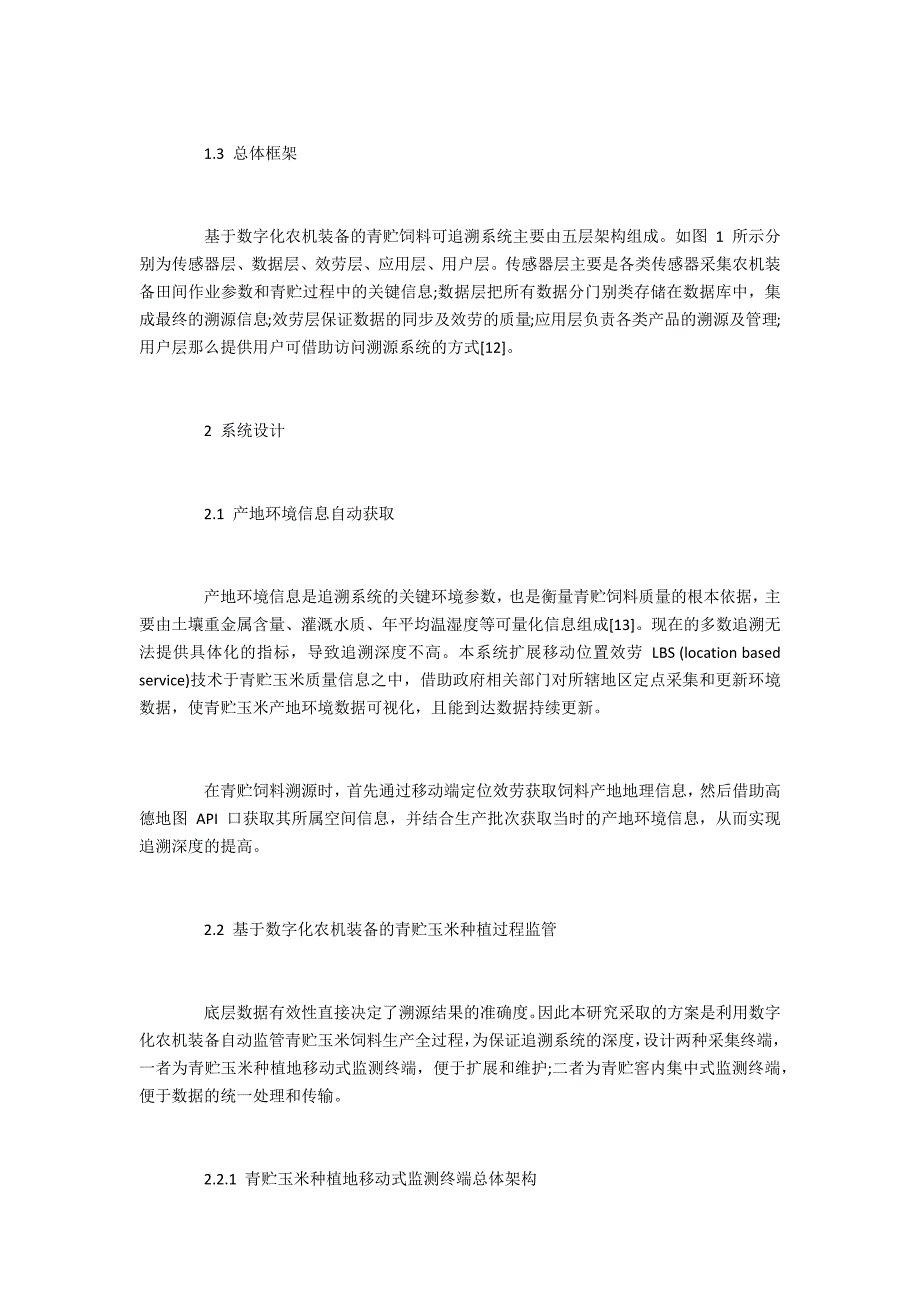 1.3 总体框架

基于数字化农机装备的青贮饲料可追溯系统主要由五层架构组成。如图 1 所示分别为传感器层、数据层、效劳层、应用层、用户层。传感器层主要是各类传感器采集农机装备田间作业参数和青贮过程中的关键信息;数据层把所有数据分门别类存储在数据库中，集成最终的溯源信息;效劳层保证数据的同步及效劳的质量;应用层负责各类产品的溯源及管理;用户层那么提供用户可借助访问溯源系统的方式[12]。

2 系统设计

2.1 产地环境信息自动获取

产地环境信息是追溯系统的关键环境参数，也是衡量青贮饲料质量的根本依据，主要由土壤重金属含量、灌溉水质、年平均温湿度等可量化信息组成[13]。现在的多数追溯无法提供具体化的指标，导致追溯深度不高。本系统扩展移动位置效劳 LBS (location based service)技术于青贮玉米质量信息之中，借助政府相关部门对所辖地区定点采集和更新环境数据，使青贮玉米产地环境数据可视化，且能到达数据持续更新。

在青贮饲料溯源时，首先通过移动端定位效劳获取饲料产地地理信息，然后借助高德地图 API 口获取其所属空间信息，并结合生产批次获取当时的产地环境信息，从而实现追溯深度的提高。

2.2 基于数字化农机装备的青贮玉米种植过程监管

底层数据有效性直接决定了溯源结果的准确度。因此本研究采取的方案是利用数字化农机装备自动监管青贮玉米饲料生产全过程，为保证追溯系统的深度，设计两种采集终端，一者为青贮玉米种植地移动式监测终端，便于扩展和维护;二者为青贮窖内集中式监测终端，便于数据的统一处理和传输。

2.2.1 青贮玉米种植地移动式监测终端总体架构